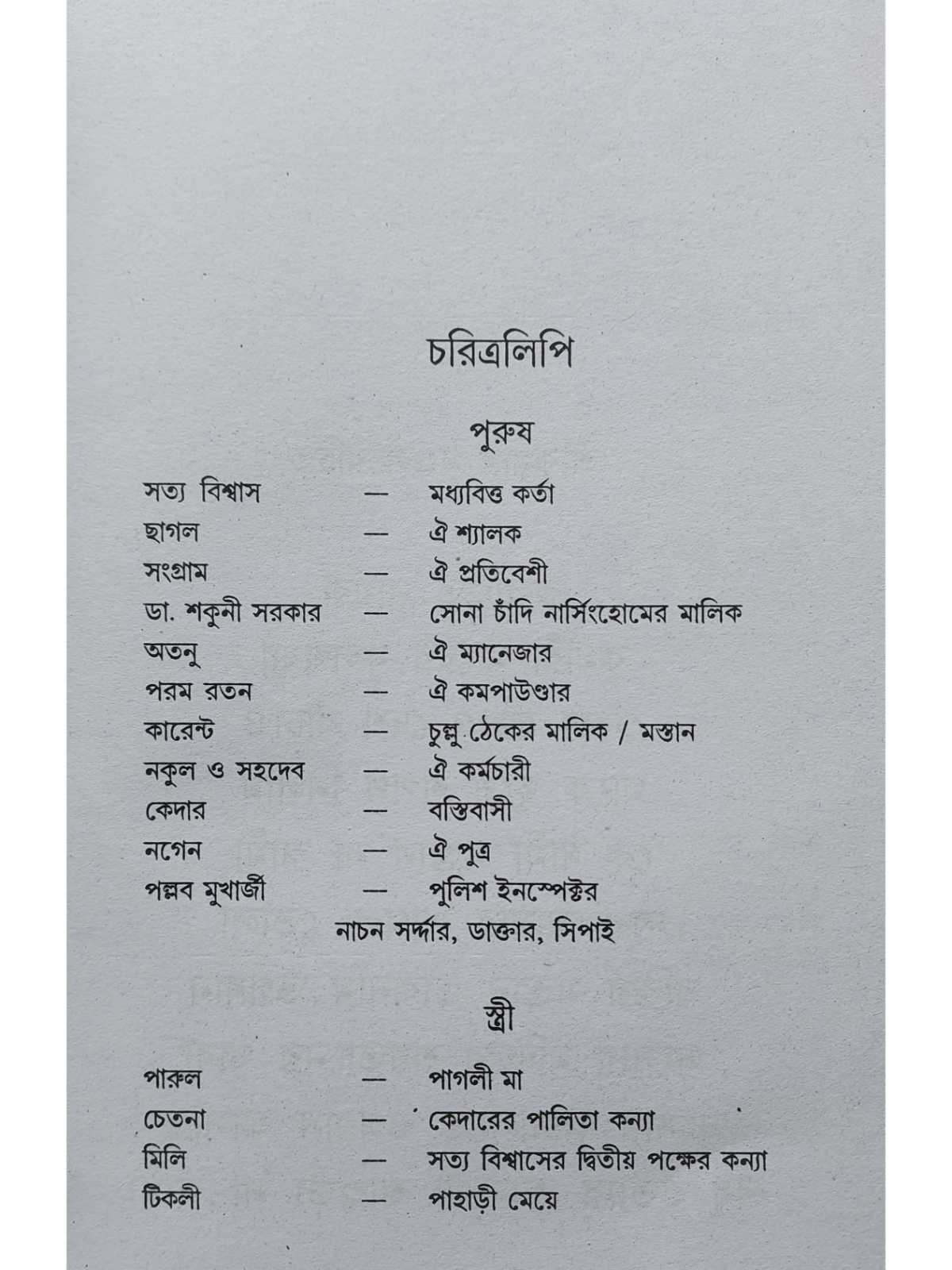 চরিত্রলিপি

পুরুষ

সত্য বিশ্বাস — মধ্যবিত্ত কর্তা
ছাগল — ঐ শ্যালক
সংগ্রাম — ঐ প্রতিবেশী
ডা. শকুনী সরকার — সোনা চাঁদি নার্সিংহোমের মালিক
অতনু — ঐ ম্যানেজার
পরম রতন — ঐ কমপাউণ্ডার
কারেন্ট — চুল্লু ঠেকের মালিক / মস্তান
নকুল ও সহদেব — ঐ কর্মচারী
কেদার — বস্তিবাসী
নগেন — ঐ পুত্র
পল্লব মুখার্জী — পুলিশ ইনস্পেক্টর
নাচন সর্দ্দার, ডাক্তার, সিপাই

স্ত্রী

পারুল — পাগলী মা
চেতনা — কেদারের পালিতা কন্যা
মিলি — সত্য বিশ্বাসের দ্বিতীয় পক্ষের কন্যা
টিকলী — পাহাড়ী মেয়ে